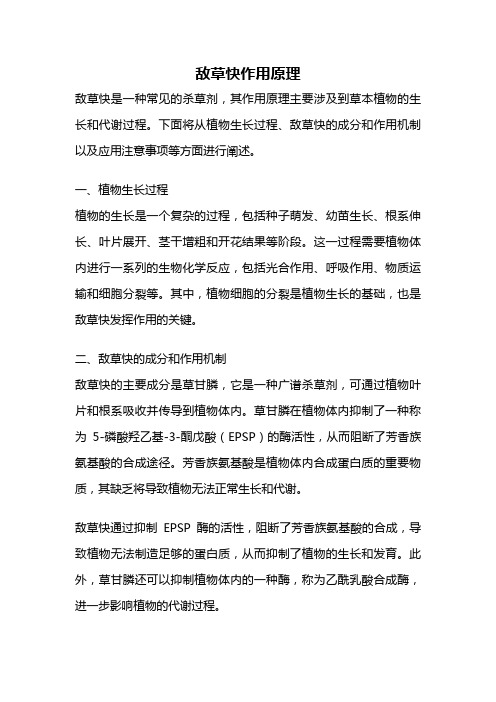 敌草快作用原理

敌草快是一种常见的杀草剂，其作用原理主要涉及到草本植物的生长和代谢过程。下面将从植物生长过程、敌草快的成分和作用机制以及应用注意事项等方面进行阐述。

一、植物生长过程

植物的生长是一个复杂的过程，包括种子萌发、幼苗生长、根系伸长、叶片展开、茎干增粗和开花结果等阶段。这一过程需要植物体内进行一系列的生物化学反应，包括光合作用、呼吸作用、物质运输和细胞分裂等。其中，植物细胞的分裂是植物生长的基础，也是敌草快发挥作用的关键。

二、敌草快的成分和作用机制

敌草快的主要成分是草甘膦，它是一种广谱杀草剂，可通过植物叶片和根系吸收并传导到植物体内。草甘膦在植物体内抑制了一种称为 5-磷酸羟乙基-3-酮戊酸（EPSP）的酶活性，从而阻断了芳香族氨基酸的合成途径。芳香族氨基酸是植物体内合成蛋白质的重要物质，其缺乏将导致植物无法正常生长和代谢。

敌草快通过抑制 EPSP 酶的活性，阻断了芳香族氨基酸的合成，导致植物无法制造足够的蛋白质，从而抑制了植物的生长和发育。此外，草甘膦还可以抑制植物体内的一种酶，称为乙酰乳酸合成酶，进一步影响植物的代谢过程。